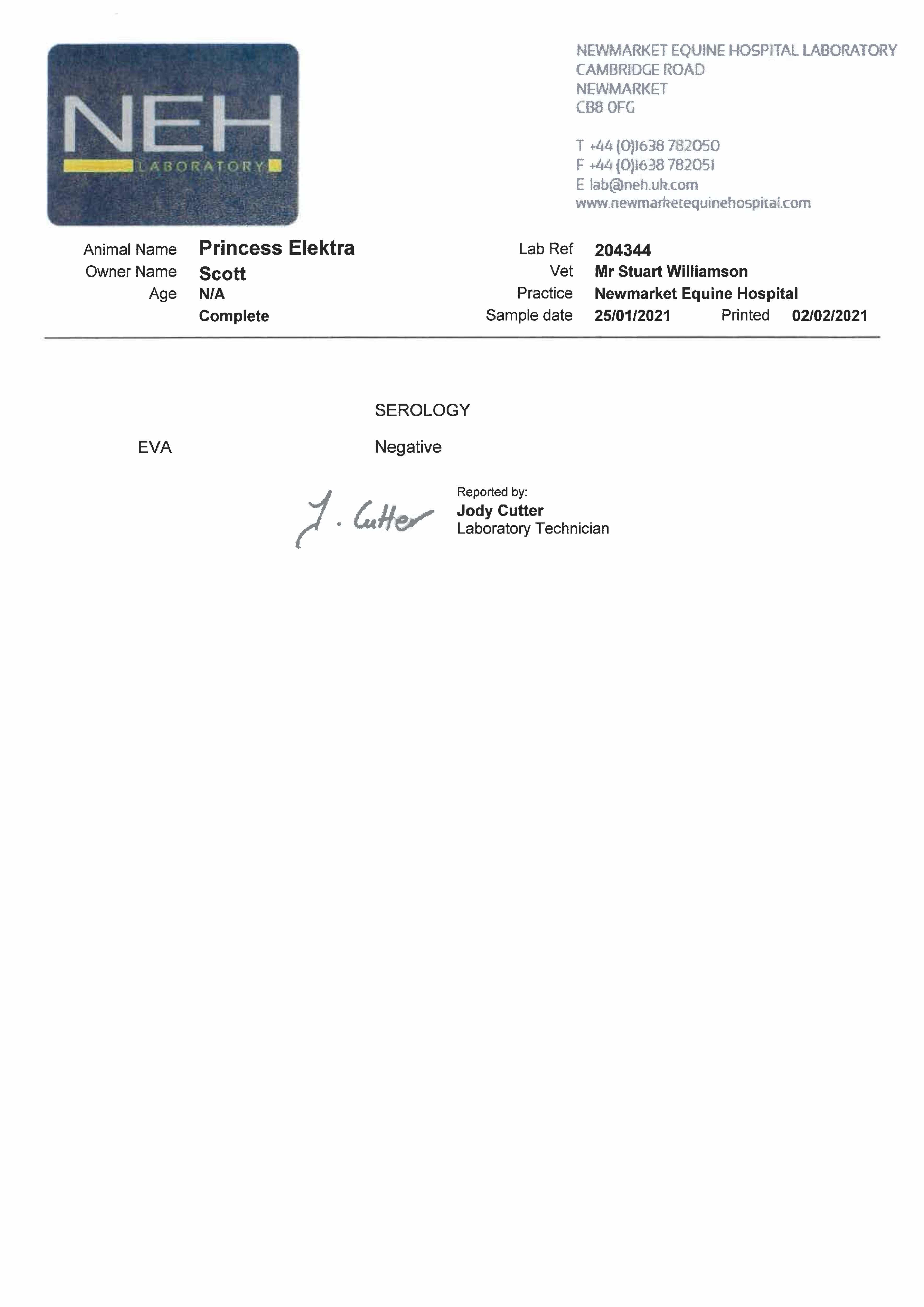 NEH
LABORATORY

NEWMARKET EQUINE HOSPITAL LABORATORY
CAMBRIDGE ROAD
NEWMARKET
CB8 0FG

T +44 (0)1638 782050
F +44 (0)1638 782051
E lab@neh.uk.com
www.newmarketequinehospital.com

Animal Name Princess Elektra
Owner Name Scott
Age N/A
Complete

Lab Ref 204344
Vet Mr Stuart Williamson
Practice Newmarket Equine Hospital
Sample date 25/01/2021 Printed 02/02/2021

SEROLOGY

EVA Negative

J. Cutter

Reported by:
Jody Cutter
Laboratory Technician